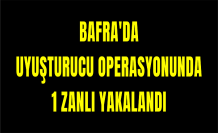 BAFRA'DA
UYUŞTURUCU OPERASYONUNDA
1 ZANLI YAKALANDI